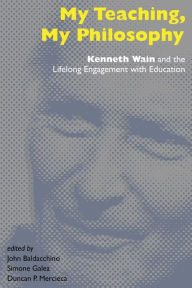 My Teaching, My Philosophy

Kenneth Wain and the Lifelong Engagement with Education

edited by
John Baldacchino
Simone Galea
Duncan P. Mercieca